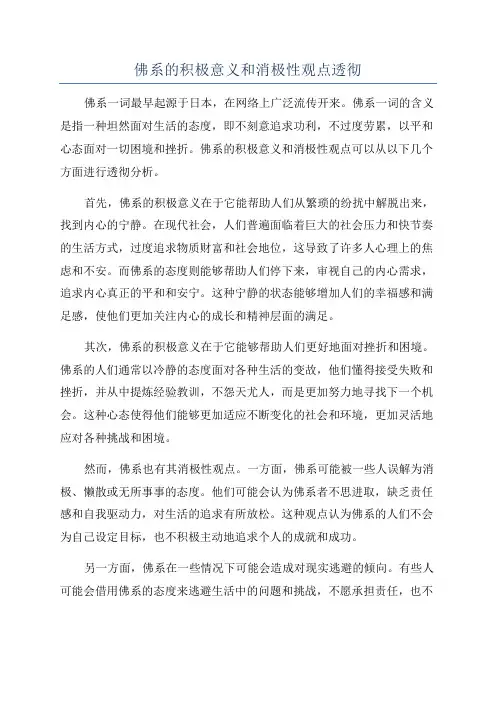 佛系的积极意义和消极性观点透彻

佛系一词最早起源于日本，在网络上广泛流传开来。佛系一词的含义是指一种坦然面对生活的态度，即不刻意追求功利，不过度劳累，以平和心态面对一切困境和挫折。佛系的积极意义和消极性观点可以从以下几个方面进行透彻分析。

首先，佛系的积极意义在于它能帮助人们从繁琐的纷扰中解脱出来，找到内心的宁静。在现代社会，人们普遍面临着巨大的社会压力和快节奏的生活方式，过度追求物质财富和社会地位，这导致了许多人心理上的焦虑和不安。而佛系的态度则能够帮助人们停下来，审视自己的内心需求，追求内心真正的平和和安宁。这种宁静的状态能够增加人们的幸福感和满足感，使他们更加关注内心的成长和精神层面的满足。

其次，佛系的积极意义在于它能够帮助人们更好地面对挫折和困境。佛系的人们通常以冷静的态度面对各种生活的变故，他们懂得接受失败和挫折，并从中提炼经验教训，不怨天尤人，而是更加努力地寻找下一个机会。这种心态使得他们能够更加适应不断变化的社会和环境，更加灵活地应对各种挑战和困境。

然而，佛系也有其消极性观点。一方面，佛系可能被一些人误解为消极、懒散或无所事事的态度。他们可能会认为佛系者不思进取，缺乏责任感和自我驱动力，对生活的追求有所放松。这种观点认为佛系的人们不会为自己设定目标，也不积极主动地追求个人的成就和成功。

另一方面，佛系在一些情况下可能会造成对现实逃避的倾向。有些人可能会借用佛系的态度来逃避生活中的问题和挑战，不愿承担责任，也不